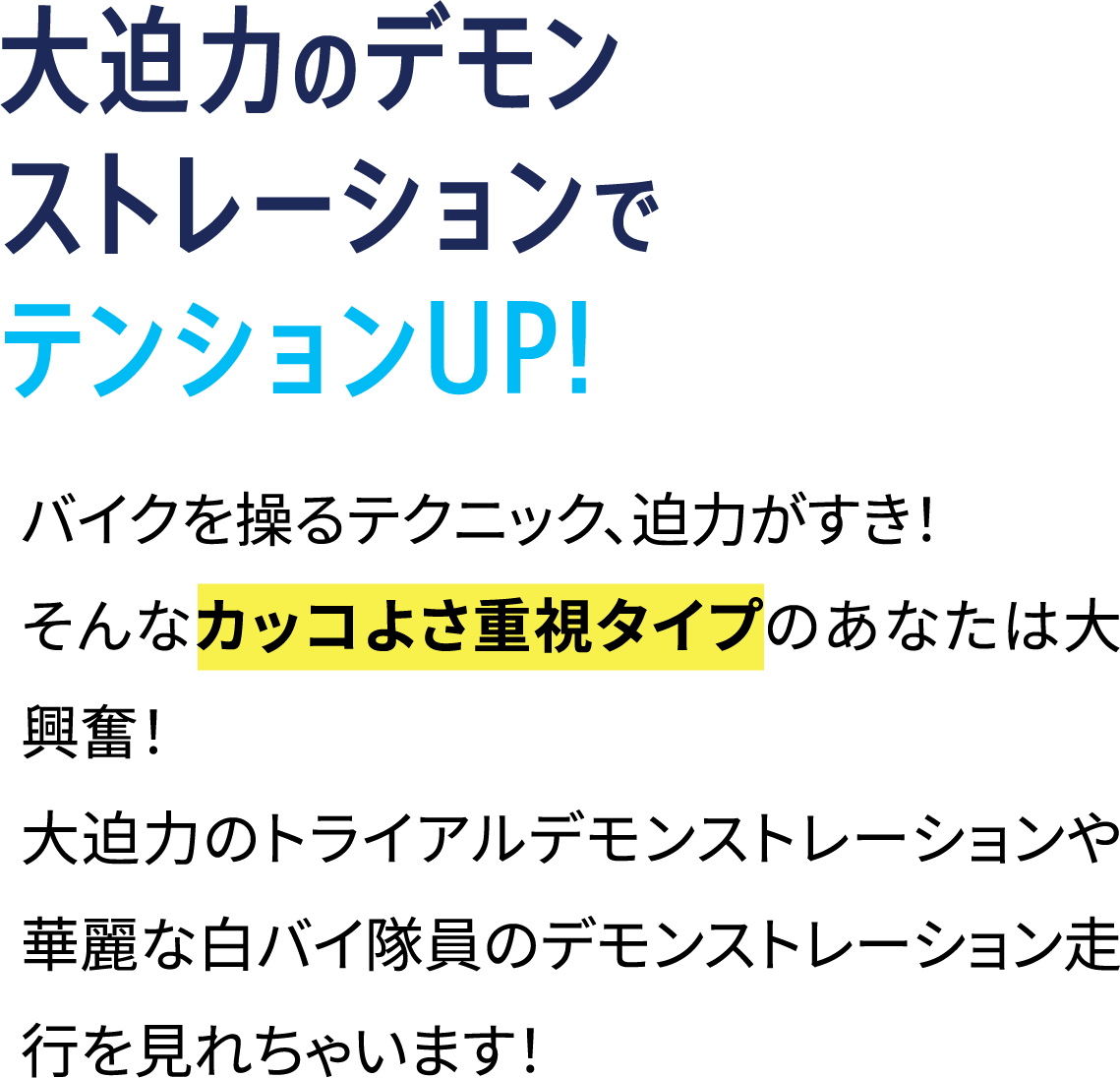 大迫力のデモンストレーションでテンションUP!

バイクを操るテクニック、迫力がすき!
そんなカッコよさ重視タイプのあなたは大興奮!
大迫力のトライアルデモンストレーションや華麗な白バイ隊員のデモンストレーション走行を見れちゃいます!